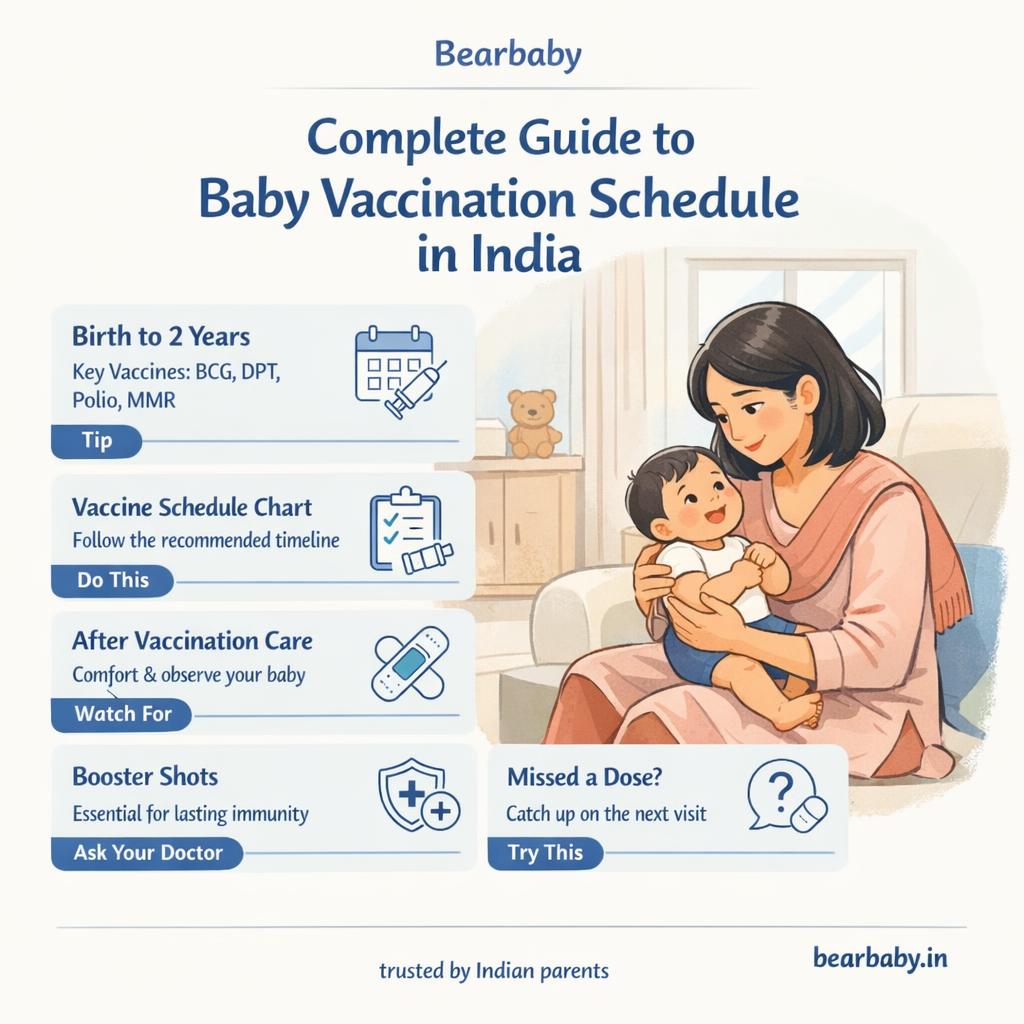 Bearbaby

Complete Guide to Baby Vaccination Schedule in India

Birth to 2 Years

Key Vaccines: BCG, DPT, Polio, MMR

Tip

Vaccine Schedule Chart

Follow the recommended timeline

Do This

After Vaccination Care

Comfort & observe your baby

Watch For

Booster Shots

Essential for lasting immunity

Ask Your Doctor

Missed a Dose?

Catch up on the next visit

Try This

trusted by Indian parents

bearbaby.in